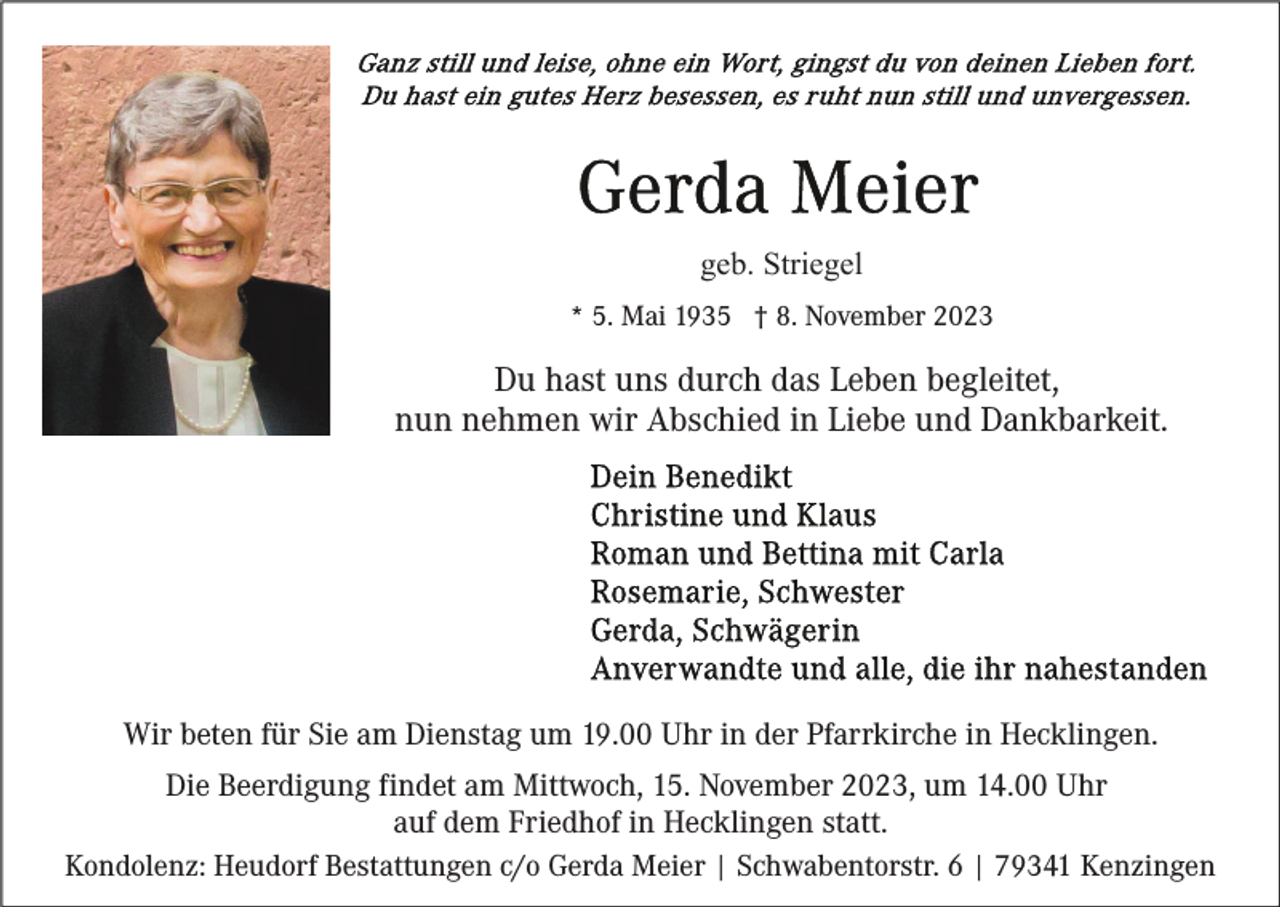 Ganz still und leise, ohne ein Wort, gingst du von deinen Lieben fort.
Du hast ein gutes Herz besessen, es ruht nun still und unvergessen.

Gerda Meier

geb. Striegel

* 5. Mai 1935 † 8. November 2023

Du hast uns durch das Leben begleitet,
nun nehmen wir Abschied in Liebe und Dankbarkeit.

Dein Benedikt
Christine und Klaus
Roman und Bettina mit Carla
Rosemarie, Schwester
Gerda, Schwägerin
Anverwandte und alle, die ihr nahestanden

Wir beten für Sie am Dienstag um 19.00 Uhr in der Pfarrkirche in Hecklingen.

Die Beerdigung findet am Mittwoch, 15. November 2023, um 14.00 Uhr auf dem Friedhof in Hecklingen statt.

Kondolenz: Heudorf Bestattungen c/o Gerda Meier | Schwabentorstr. 6 | 79341 Kenzingen